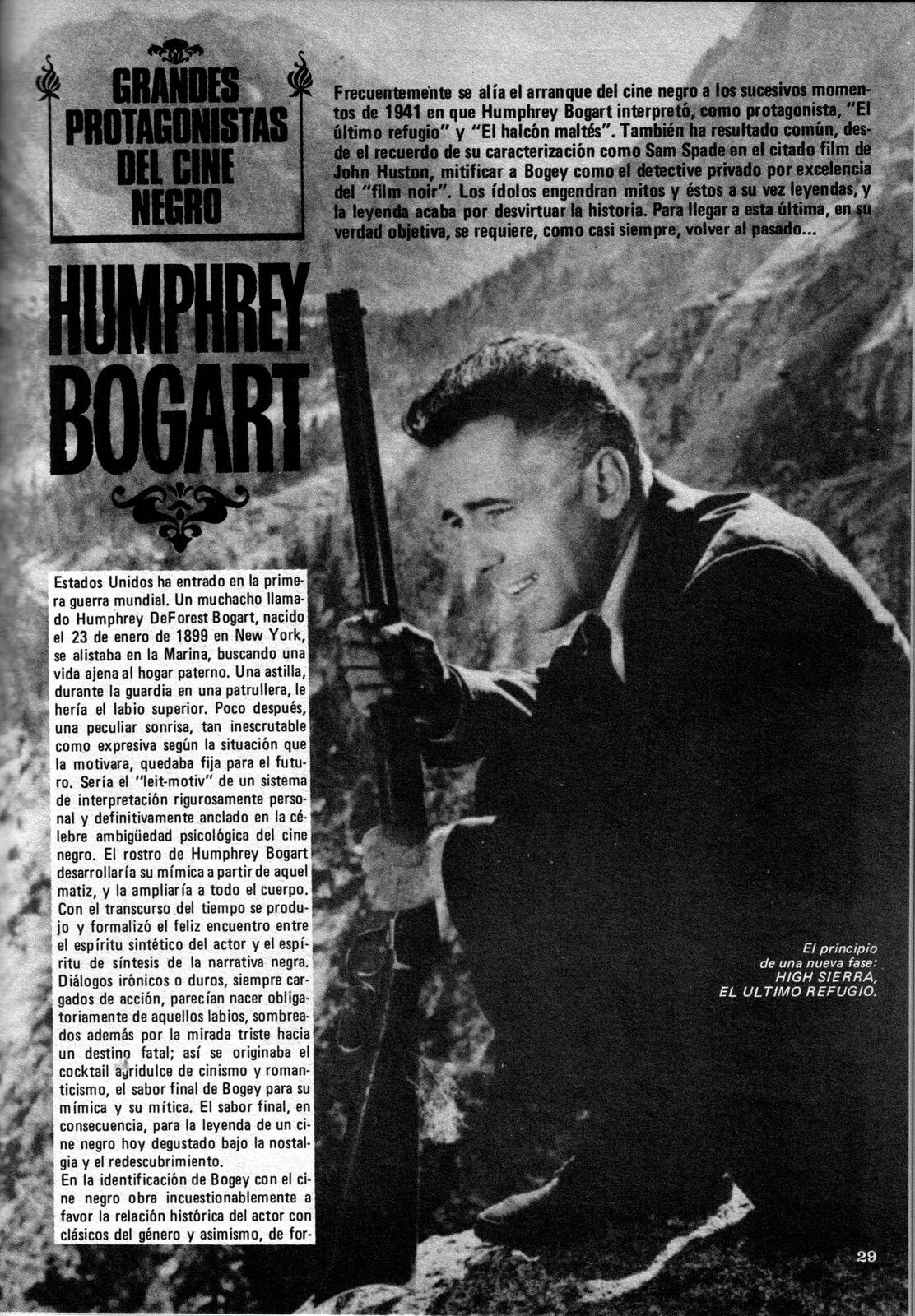 GRANDES PROTAGONISTAS DEL CINE NEGRO

Frecuentemente se alía el arranque del cine negro a los sucesivos momentos de 1941 en que Humphrey Bogart interpretó, como protagonista, "El último refugio" y "El halcón maltés". También ha resultado común, desde el recuerdo de su caracterización como Sam Spade en el citado film de John Huston, mitificar a Bogey como el detective privado por excelencia del "film noir". Los ídolos engendran mitos y éstos a su vez leyendas, y la leyenda acaba por desvirtuar la historia. Para llegar a esta última, en su verdad objetiva, se requiere, como casi siempre, volver al pasado...

HUMPHREY BOGART

Estados Unidos ha entrado en la primera guerra mundial. Un muchacho llamado Humphrey DeForest Bogart, nacido el 23 de enero de 1899 en New York, se alistaba en la Marina, buscando una vida ajena al hogar paterno. Una astilla, durante la guardia en una patrullera, le hería el labio superior. Poco después, una peculiar sonrisa, tan inescrutable como expresiva según la situación que la motivara, quedaba fija para el futuro. Sería el "leit-motiv" de un sistema de interpretación rigurosamente personal y definitivamente anclado en la célebre ambigüedad psicológica del cine negro. El rostro de Humphrey Bogart desarrollaría su mímica a partir de aquel matiz, y la ampliaría a todo el cuerpo. Con el transcurso del tiempo se produjo y formalizó el feliz encuentro entre el espíritu sintético del actor y el espíritu de síntesis de la narrativa negra. Diálogos irónicos o duros, siempre cargados de acción, parecían nacer obligatoriamente de aquellos labios, sombreados además por la mirada triste hacia un destino fatal; así se originaba el cocktail agridulce de cinismo y romanticismo, el sabor final de Bogey para su mímica y su mítica. El sabor final, en consecuencia, para la leyenda de un cine negro hoy degustado bajo la nostalgia y el redescubrimiento.
En la identificación de Bogey con el cine negro obra incuestionablemente a favor la relación histórica del actor con clásicos del género y asimismo, de for-

El principio de una nueva fase: HIGH SIERRA, EL ULTIMO REFUGIO.

29